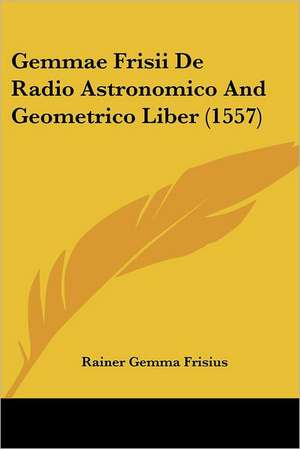 Gemmae Frisii De Radio Astronomico And Geometrico Liber (1557)

Rainer Gemma Frisius